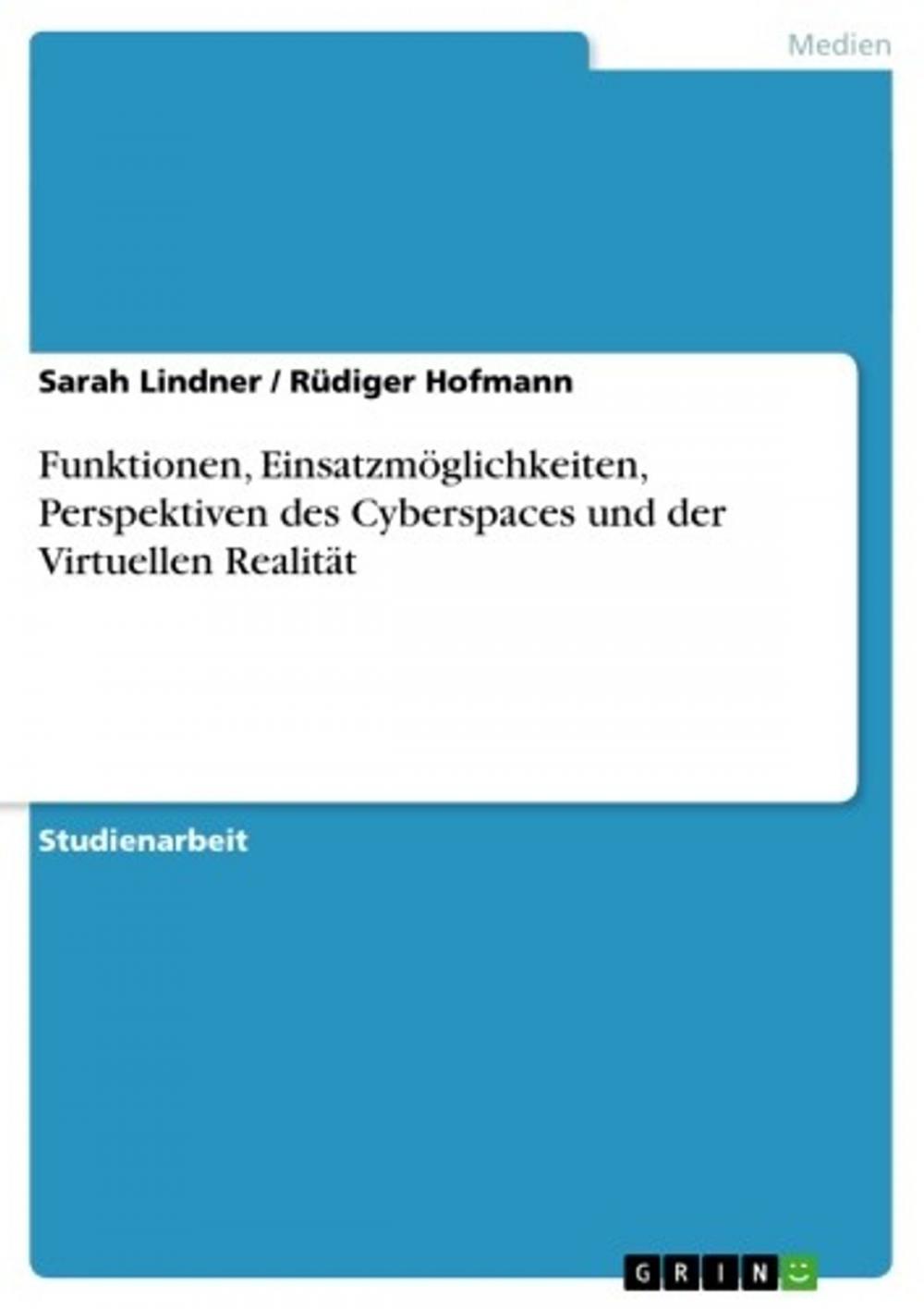 Medien

Sarah Lindner / Rüdiger Hofmann

Funktionen, Einsatzmöglichkeiten, Perspektiven des Cyberspaces und der Virtuellen Realität

Studienarbeit

GRIN